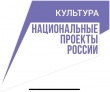 КУЛЬТУРА
НАЦИОНАЛЬНЫЕ ПРОЕКТЫ РОССИИ